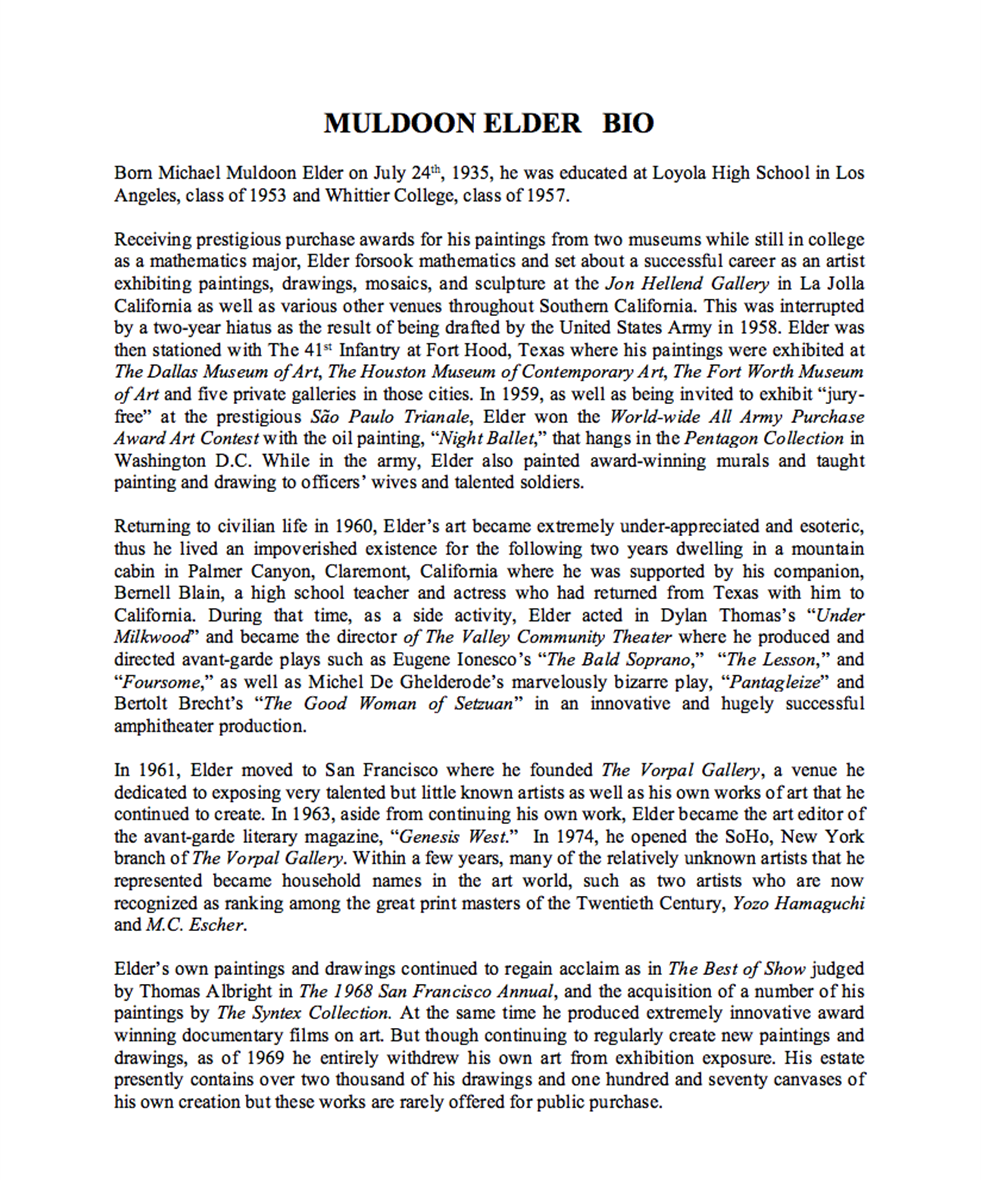 MULDOON ELDER BIO

Born Michael Muldoon Elder on July 24th, 1935, he was educated at Loyola High School in Los Angeles, class of 1953 and Whittier College, class of 1957.

Receiving prestigious purchase awards for his paintings from two museums while still in college as a mathematics major, Elder forsook mathematics and set about a successful career as an artist exhibiting paintings, drawings, mosaics, and sculpture at the Jon Hellend Gallery in La Jolla California as well as various other venues throughout Southern California. This was interrupted by a two-year hiatus as the result of being drafted by the United States Army in 1958. Elder was then stationed with The 41st Infantry at Fort Hood, Texas where his paintings were exhibited at The Dallas Museum of Art, The Houston Museum of Contemporary Art, The Fort Worth Museum of Art and five private galleries in those cities. In 1959, as well as being invited to exhibit "jury-free" at the prestigious São Paulo Trianale, Elder won the World-wide All Army Purchase Award Art Contest with the oil painting, "Night Ballet," that hangs in the Pentagon Collection in Washington D.C. While in the army, Elder also painted award-winning murals and taught painting and drawing to officers' wives and talented soldiers.

Returning to civilian life in 1960, Elder's art became extremely under-appreciated and esoteric, thus he lived an impoverished existence for the following two years dwelling in a mountain cabin in Palmer Canyon, Claremont, California where he was supported by his companion, Bernell Blain, a high school teacher and actress who had returned from Texas with him to California. During that time, as a side activity, Elder acted in Dylan Thomas's "Under Milkwood" and became the director of The Valley Community Theater where he produced and directed avant-garde plays such as Eugene Ionesco's "The Bald Soprano," "The Lesson," and "Foursome," as well as Michel De Ghelderode's marvelously bizarre play, "Pantagleize" and Bertolt Brecht's "The Good Woman of Setzuan" in an innovative and hugely successful amphitheater production.

In 1961, Elder moved to San Francisco where he founded The Vorpal Gallery, a venue he dedicated to exposing very talented but little known artists as well as his own works of art that he continued to create. In 1963, aside from continuing his own work, Elder became the art editor of the avant-garde literary magazine, "Genesis West." In 1974, he opened the SoHo, New York branch of The Vorpal Gallery. Within a few years, many of the relatively unknown artists that he represented became household names in the art world, such as two artists who are now recognized as ranking among the great print masters of the Twentieth Century, Yozo Hamaguchi and M.C. Escher.

Elder's own paintings and drawings continued to regain acclaim as in The Best of Show judged by Thomas Albright in The 1968 San Francisco Annual, and the acquisition of a number of his paintings by The Syntex Collection. At the same time he produced extremely innovative award winning documentary films on art. But though continuing to regularly create new paintings and drawings, as of 1969 he entirely withdrew his own art from exhibition exposure. His estate presently contains over two thousand of his drawings and one hundred and seventy canvases of his own creation but these works are rarely offered for public purchase.